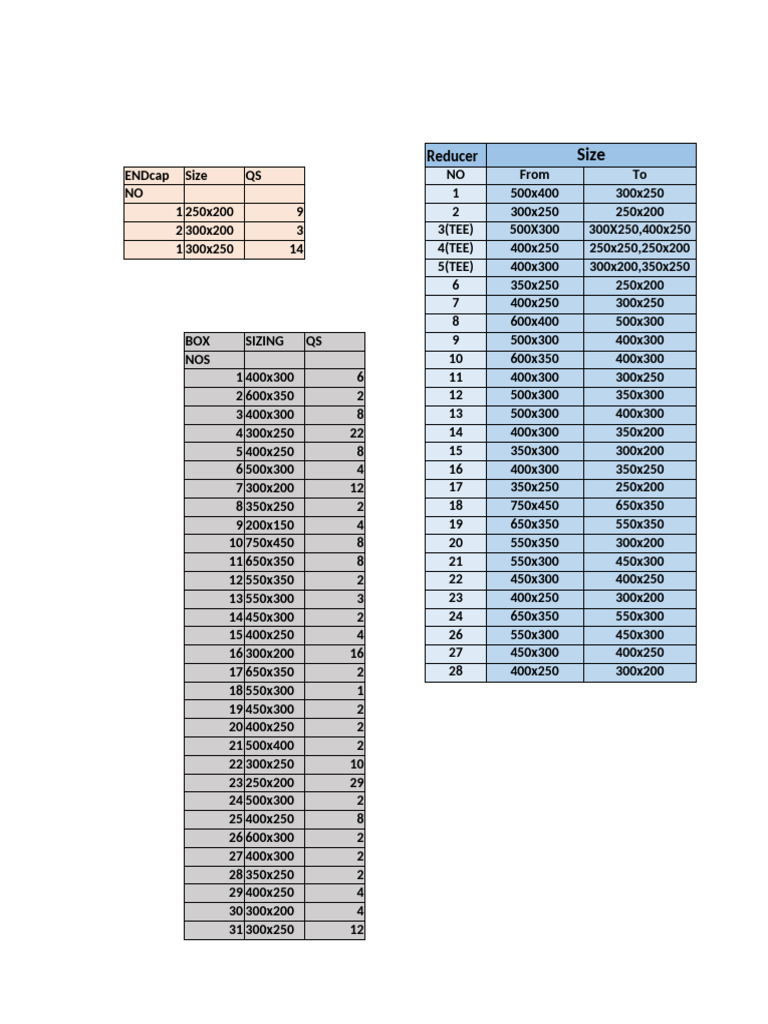 | ENDcap | Size | QS |
|---|---|---|
| NO | | |
| 1 | 250x200 | 9 |
| 2 | 300x200 | 3 |
| 1 | 300x250 | 14 |

| BOX | SIZING | QS |
|---|---|---|
| NOS | | |
| 1 | 400x300 | 6 |
| 2 | 600x350 | 2 |
| 3 | 400x300 | 8 |
| 4 | 300x250 | 22 |
| 5 | 400x250 | 8 |
| 6 | 500x300 | 4 |
| 7 | 300x200 | 12 |
| 8 | 350x250 | 2 |
| 9 | 200x150 | 4 |
| 10 | 750x450 | 8 |
| 11 | 650x350 | 8 |
| 12 | 550x350 | 2 |
| 13 | 550x300 | 3 |
| 14 | 450x300 | 2 |
| 15 | 400x250 | 4 |
| 16 | 300x200 | 16 |
| 17 | 650x350 | 2 |
| 18 | 550x300 | 1 |
| 19 | 450x300 | 2 |
| 20 | 400x250 | 2 |
| 21 | 500x400 | 2 |
| 22 | 300x250 | 10 |
| 23 | 250x200 | 29 |
| 24 | 500x300 | 2 |
| 25 | 400x250 | 8 |
| 26 | 600x300 | 2 |
| 27 | 400x300 | 2 |
| 28 | 350x250 | 2 |
| 29 | 400x250 | 4 |
| 30 | 300x200 | 4 |
| 31 | 300x250 | 12 |

| Reducer | Size | |
|---|---|---|
| NO | From | To |
| 1 | 500x400 | 300x250 |
| 2 | 300x250 | 250x200 |
| 3(TEE) | 500X300 | 300X250,400x250 |
| 4(TEE) | 400x250 | 250x250,250x200 |
| 5(TEE) | 400x300 | 300x200,350x250 |
| 6 | 350x250 | 250x200 |
| 7 | 400x250 | 300x250 |
| 8 | 600x400 | 500x300 |
| 9 | 500x300 | 400x300 |
| 10 | 600x350 | 400x300 |
| 11 | 400x300 | 300x250 |
| 12 | 500x300 | 350x300 |
| 13 | 500x300 | 400x300 |
| 14 | 400x300 | 350x200 |
| 15 | 350x300 | 300x200 |
| 16 | 400x300 | 350x250 |
| 17 | 350x250 | 250x200 |
| 18 | 750x450 | 650x350 |
| 19 | 650x350 | 550x350 |
| 20 | 550x350 | 300x200 |
| 21 | 550x300 | 450x300 |
| 22 | 450x300 | 400x250 |
| 23 | 400x250 | 300x200 |
| 24 | 650x350 | 550x300 |
| 26 | 550x300 | 450x300 |
| 27 | 450x300 | 400x250 |
| 28 | 400x250 | 300x200 |